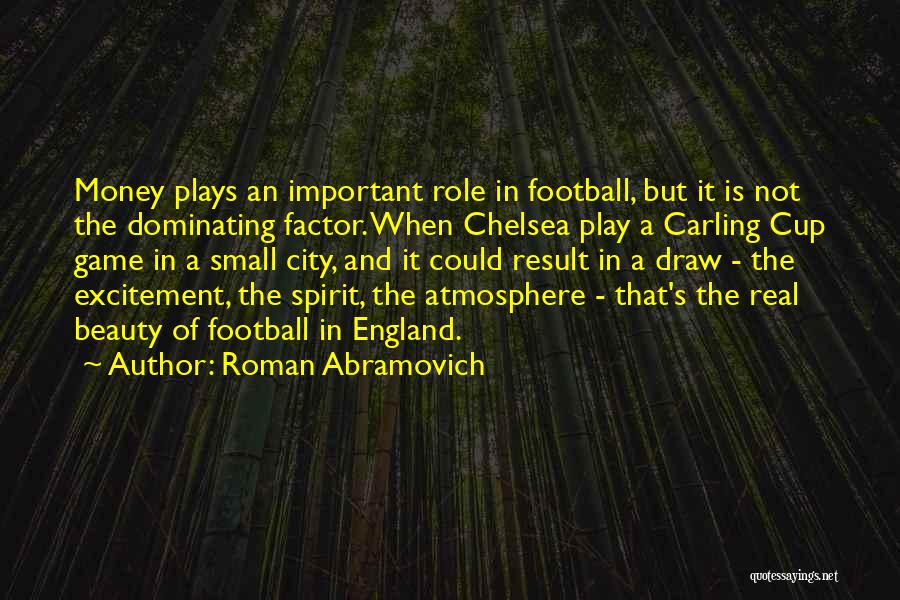 Money plays an important role in football, but it is not the dominating factor. When Chelsea play a Carling Cup game in a small city, and it could result in a draw - the excitement, the spirit, the atmosphere - that's the real beauty of football in England.

~ Author: Roman Abramovich

quotessayings.net